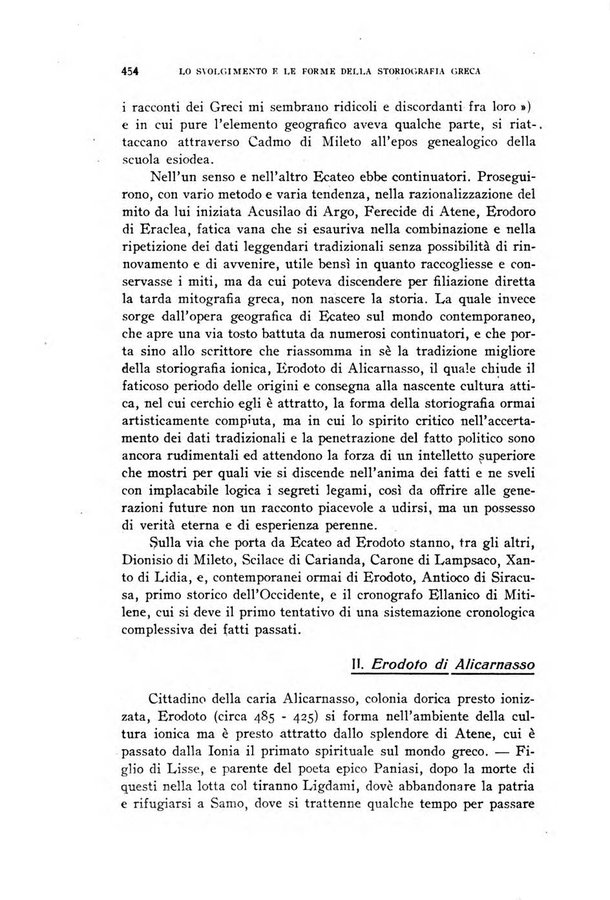 454 LO SVOLGIMENTO E LE FORME DELLA STORIOGRAFIA GRECA

i racconti dei Greci mi sembrano ridicoli e discordanti fra loro ») e in cui pure l'elemento geografico aveva qualche parte, si riattaccano attraverso Cadmo di Mileto all'epos genealogico della scuola esiodea.

Nell'un senso e nell'altro Ecateo ebbe continuatori. Proseguirono, con vario metodo e varia tendenza, nella razionalizzazione del mito da lui iniziata Acusilao di Argo, Ferecide di Atene, Erodoro di Eraclea, fatica vana che si esauriva nella combinazione e nella ripetizione dei dati leggendari tradizionali senza possibilità di rinnovamento e di avvenire, utile bensì in quanto raccogliesse e conservasse i miti, ma da cui poteva discendere per filiazione diretta la tarda mitografia greca, non nascere la storia. La quale invece sorge dall'opera geografica di Ecateo sul mondo contemporaneo, che apre una via tosto battuta da numerosi continuatori, e che porta sino allo scrittore che riassomma in sè la tradizione migliore della storiografia ionica, Erodoto di Alicarnasso, il quale chiude il faticoso periodo delle origini e consegna alla nascente cultura attica, nel cui cerchio egli è attratto, la forma della storiografia ormai artisticamente compiuta, ma in cui lo spirito critico nell'accertamento dei dati tradizionali e la penetrazione del fatto politico sono ancora rudimentali ed attendono la forza di un intelletto superiore che mostri per quali vie si discende nell'anima dei fatti e ne sveli con implacabile logica i segreti legami, così da offrire alle generazioni future non un racconto piacevole a udirsi, ma un possesso di verità eterna e di esperienza perenne.

Sulla via che porta da Ecateo ad Erodoto stanno, tra gli altri, Dionisio di Mileto, Scilace di Carianda, Carone di Lampsaco, Xanto di Lidia, e, contemporanei ormai di Erodoto, Antioco di Siracusa, primo storico dell'Occidente, e il cronografo Ellanico di Mitilene, cui si deve il primo tentativo di una sistemazione cronologica complessiva dei fatti passati.

II. Erodoto di Alicarnasso

Cittadino della caria Alicarnasso, colonia dorica presto ionizzata, Erodoto (circa 485 - 425) si forma nell'ambiente della cultura ionica ma è presto attratto dallo splendore di Atene, cui è passato dalla Ionia il primato spirituale sul mondo greco. — Figlio di Lisse, e parente del poeta epico Paniasi, dopo la morte di questi nella lotta col tiranno Ligdami, dovè abbandonare la patria e rifugiarsi a Samo, dove si trattenne qualche tempo per passare